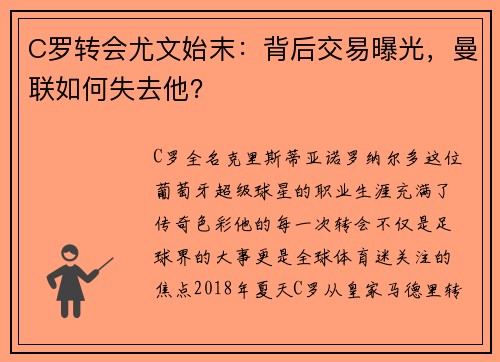 C罗转会尤文始末：背后交易曝光，曼联如何失去他？

C罗全名克里斯蒂亚诺罗纳尔多这位葡萄牙超级球星的职业生涯充满了传奇色彩他的每一次转会不仅是足球界的大事更是全球体育迷关注的焦点2018年夏天C罗从皇家马德里转